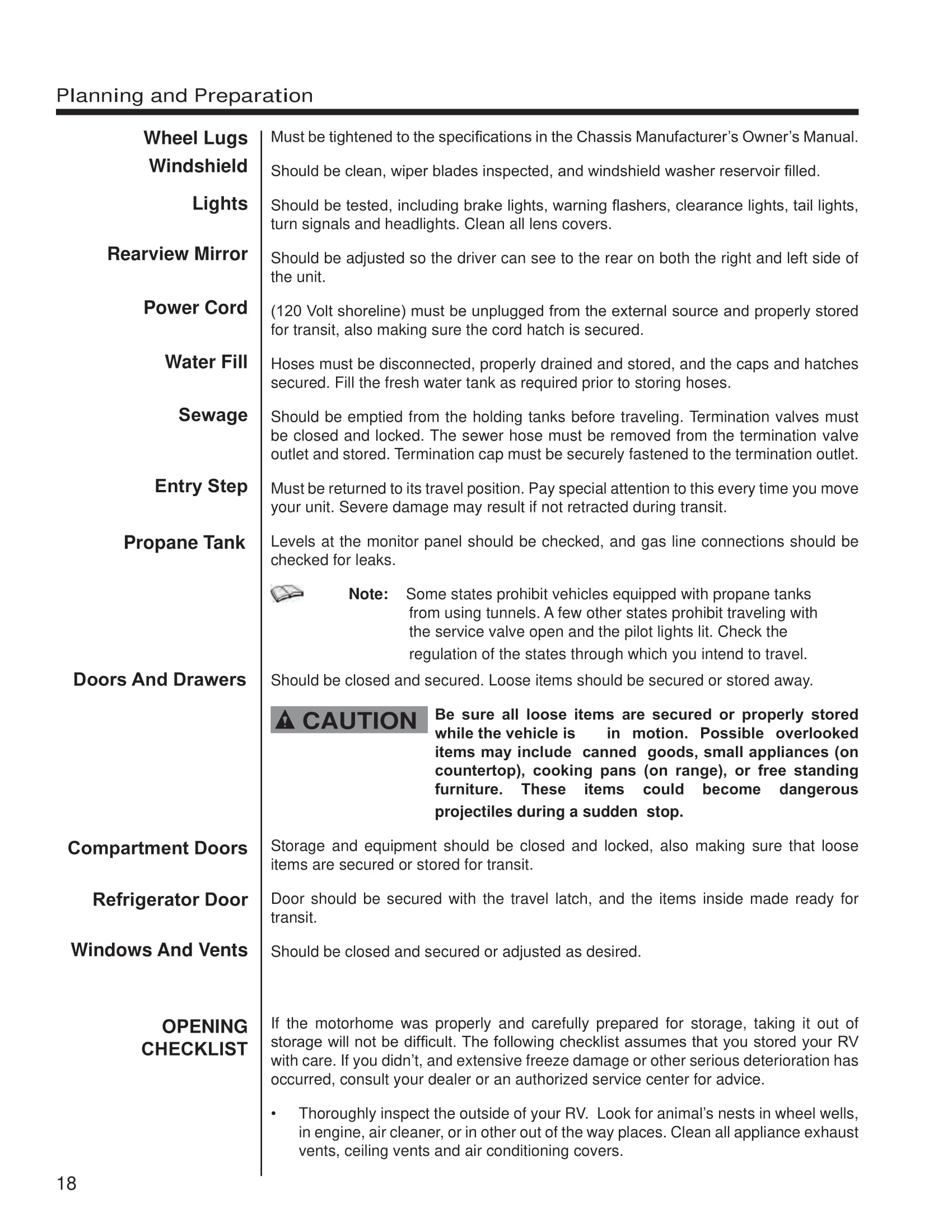 Planning and Preparation

Wheel Lugs
Must be tightened to the specifications in the Chassis Manufacturer's Owner's Manual.

Windshield
Should be clean, wiper blades inspected, and windshield washer reservoir filled.

Lights
Should be tested, including brake lights, warning flashers, clearance lights, tail lights, turn signals and headlights. Clean all lens covers.

Rearview Mirror
Should be adjusted so the driver can see to the rear on both the right and left side of the unit.

Power Cord
(120 Volt shoreline) must be unplugged from the external source and properly stored for transit, also making sure the cord hatch is secured.

Water Fill
Hoses must be disconnected, properly drained and stored, and the caps and hatches secured. Fill the fresh water tank as required prior to storing hoses.

Sewage
Should be emptied from the holding tanks before traveling. Termination valves must be closed and locked. The sewer hose must be removed from the termination valve outlet and stored. Termination cap must be securely fastened to the termination outlet.

Entry Step
Must be returned to its travel position. Pay special attention to this every time you move your unit. Severe damage may result if not retracted during transit.

Propane Tank
Levels at the monitor panel should be checked, and gas line connections should be checked for leaks.

Note: Some states prohibit vehicles equipped with propane tanks from using tunnels. A few other states prohibit traveling with the service valve open and the pilot lights lit. Check the regulation of the states through which you intend to travel.

Doors And Drawers
Should be closed and secured. Loose items should be secured or stored away.

CAUTION
Be sure all loose items are secured or properly stored while the vehicle is in motion. Possible overlooked items may include canned goods, small appliances (on countertop), cooking pans (on range), or free standing furniture. These items could become dangerous projectiles during a sudden stop.

Compartment Doors
Storage and equipment should be closed and locked, also making sure that loose items are secured or stored for transit.

Refrigerator Door
Door should be secured with the travel latch, and the items inside made ready for transit.

Windows And Vents
Should be closed and secured or adjusted as desired.

OPENING CHECKLIST
If the motorhome was properly and carefully prepared for storage, taking it out of storage will not be difficult. The following checklist assumes that you stored your RV with care. If you didn't, and extensive freeze damage or other serious deterioration has occurred, consult your dealer or an authorized service center for advice.

• Thoroughly inspect the outside of your RV. Look for animal's nests in wheel wells, in engine, air cleaner, or in other out of the way places. Clean all appliance exhaust vents, ceiling vents and air conditioning covers.

18